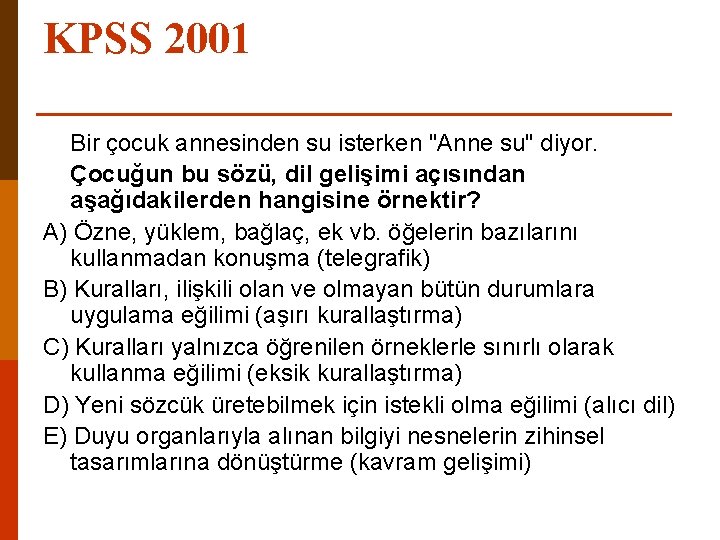 KPSS 2001

Bir çocuk annesinden su isterken "Anne su" diyor.

Çocuğun bu sözü, dil gelişimi açısından aşağıdakilerden hangisine örnektir?

A) Özne, yüklem, bağlaç, ek vb. öğelerin bazılarını kullanmadan konuşma (telegrafik)

B) Kuralları, ilişkili olan ve olmayan bütün durumlara uygulama eğilimi (aşırı kurallaştırma)

C) Kuralları yalnızca öğrenilen örneklerle sınırlı olarak kullanma eğilimi (eksik kurallaştırma)

D) Yeni sözcük üretebilmek için istekli olma eğilimi (alıcı dil)

E) Duyu organlarıyla alınan bilgiyi nesnelerin zihinsel tasarımlarına dönüştürme (kavram gelişimi)